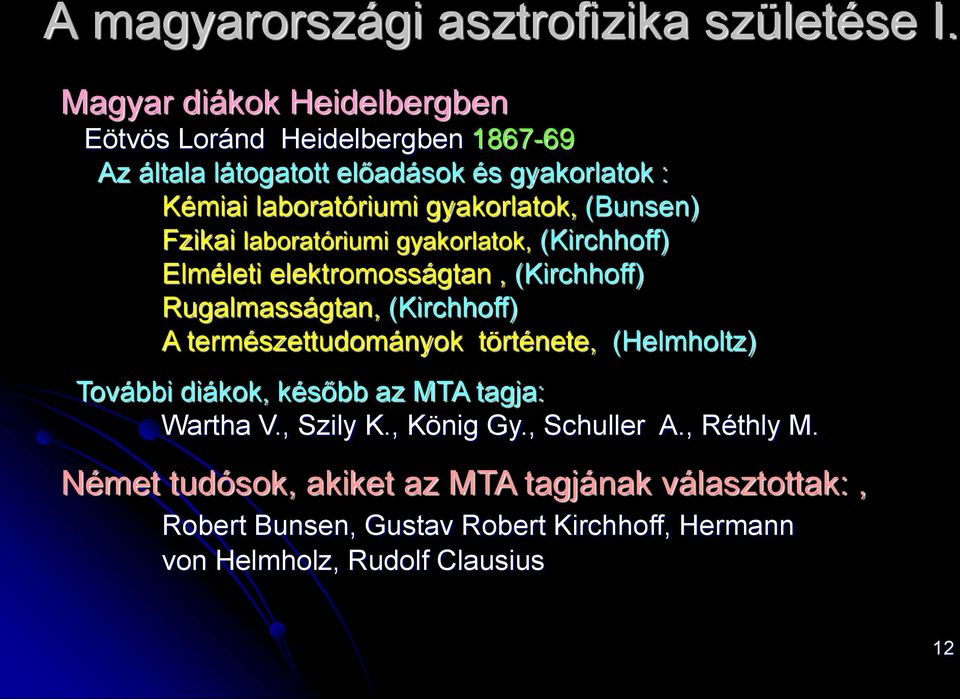 A magyarországi asztrofizika születése I.

Magyar diákok Heidelbergben
Eötvös Loránd Heidelbergben 1867-69
Az általa látogatott előadások és gyakorlatok :
Kémiai laboratóriumi gyakorlatok, (Bunsen)
Fzikai laboratóriumi gyakorlatok, (Kirchhoff)
Elméleti elektromosságtan , (Kirchhoff)
Rugalmasságtan, (Kirchhoff)
A természettudományok története, (Helmholtz)

További diákok, később az MTA tagja:
Wartha V., Szily K., König Gy., Schuller A., Réthly M.

Német tudósok, akiket az MTA tagjának választottak: ,
Robert Bunsen, Gustav Robert Kirchhoff, Hermann von Helmholz, Rudolf Clausius

12